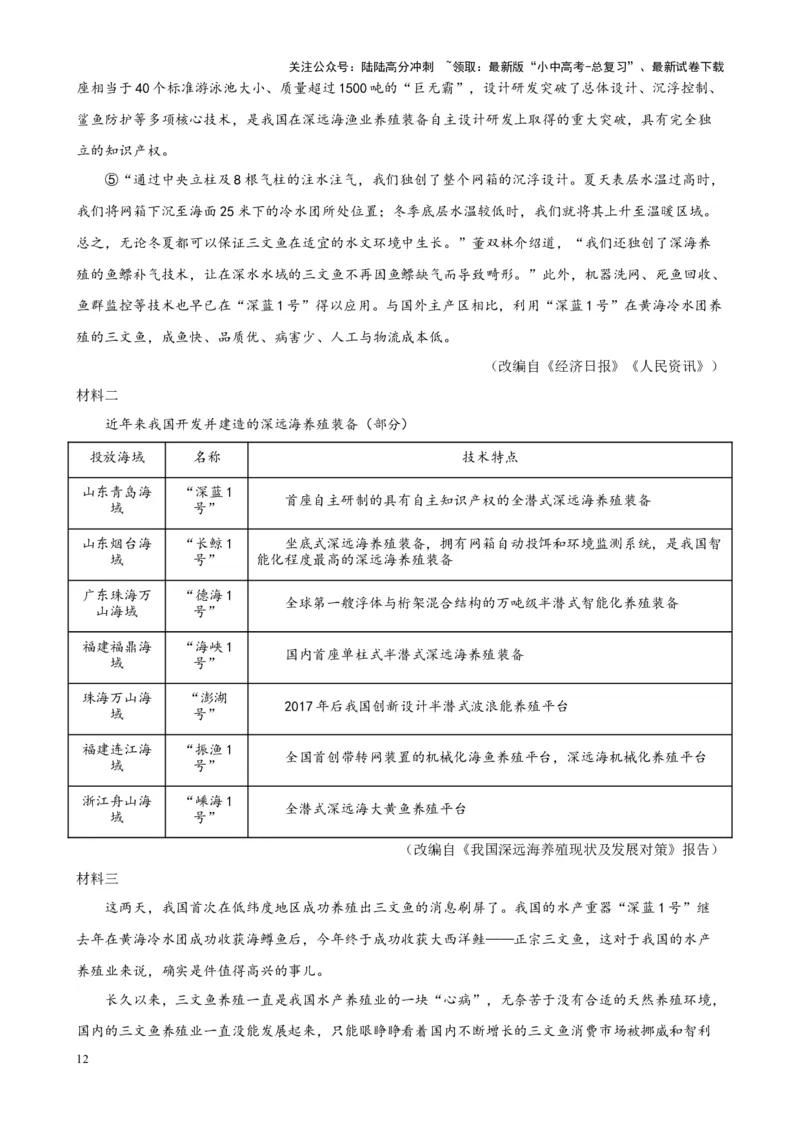 关注公众号：陆陆高分冲刺 ~领取：最新版“小中高考-总复习”、最新试卷下载

座相当于40个标准游泳池大小、质量超过1500吨的“巨无霸”，设计研发突破了总体设计、沉浮控制、鲨鱼防护等多项核心技术，是我国在深远海渔业养殖装备自主设计研发上取得的重大突破，具有完全独立的知识产权。

⑤“通过中央立柱及8根气柱的注水注气，我们独创了整个网箱的沉浮设计。夏天表层水温过高时，我们将网箱下沉至海面25米下的冷水团所处位置；冬季底层水温较低时，我们就将其上升至温暖区域。总之，无论冬夏都可以保证三文鱼在适宜的水文环境中生长。”董双林介绍道，“我们还独创了深海养殖的鱼鳔补气技术，让在深水水域的三文鱼不再因鱼鳔缺气而导致畸形。”此外，机器洗网、死鱼回收、鱼群监控等技术也早已在“深蓝1号”得以应用。与国外主产区相比，利用“深蓝1号”在黄海冷水团养殖的三文鱼，成鱼快、品质优、病害少、人工与物流成本低。

（改编自《经济日报》《人民资讯》）

材料二

近年来我国开发并建造的深远海养殖装备（部分）

| 投放海域 | 名称 | 技术特点 |
|---|---|---|
| 山东青岛海域 | “深蓝1号” | 首座自主研制的具有自主知识产权的全潜式深远海养殖装备 |
| 山东烟台海域 | “长鲸1号” | 坐底式深远海养殖装备，拥有网箱自动投饵和环境监测系统，是我国智能化程度最高的深远海养殖装备 |
| 广东珠海万山海域 | “德海1号” | 全球第一艘浮体与桁架混合结构的万吨级半潜式智能化养殖装备 |
| 福建福鼎海域 | “海峡1号” | 国内首座单柱式半潜式深远海养殖装备 |
| 珠海万山海域 | “澎湖号” | 2017年后我国创新设计半潜式波浪能养殖平台 |
| 福建连江海域 | “振渔1号” | 全国首创带转网装置的机械化海鱼养殖平台，深远海机械化养殖平台 |
| 浙江舟山海域 | “嵊海1号” | 全潜式深远海大黄鱼养殖平台 |

（改编自《我国深远海养殖现状及发展对策》报告）

材料三

这两天，我国首次在低纬度地区成功养殖出三文鱼的消息刷屏了。我国的水产重器“深蓝1号”继去年在黄海冷水团成功收获海鳟鱼后，今年终于成功收获大西洋鲑——正宗三文鱼，这对于我国的水产养殖业来说，确实是件值得高兴的事儿。

长久以来，三文鱼养殖一直是我国水产养殖业的一块“心病”，无奈苦于没有合适的天然养殖环境，国内的三文鱼养殖业一直没能发展起来，只能眼睁睁看着国内不断增长的三文鱼消费市场被挪威和智利

12